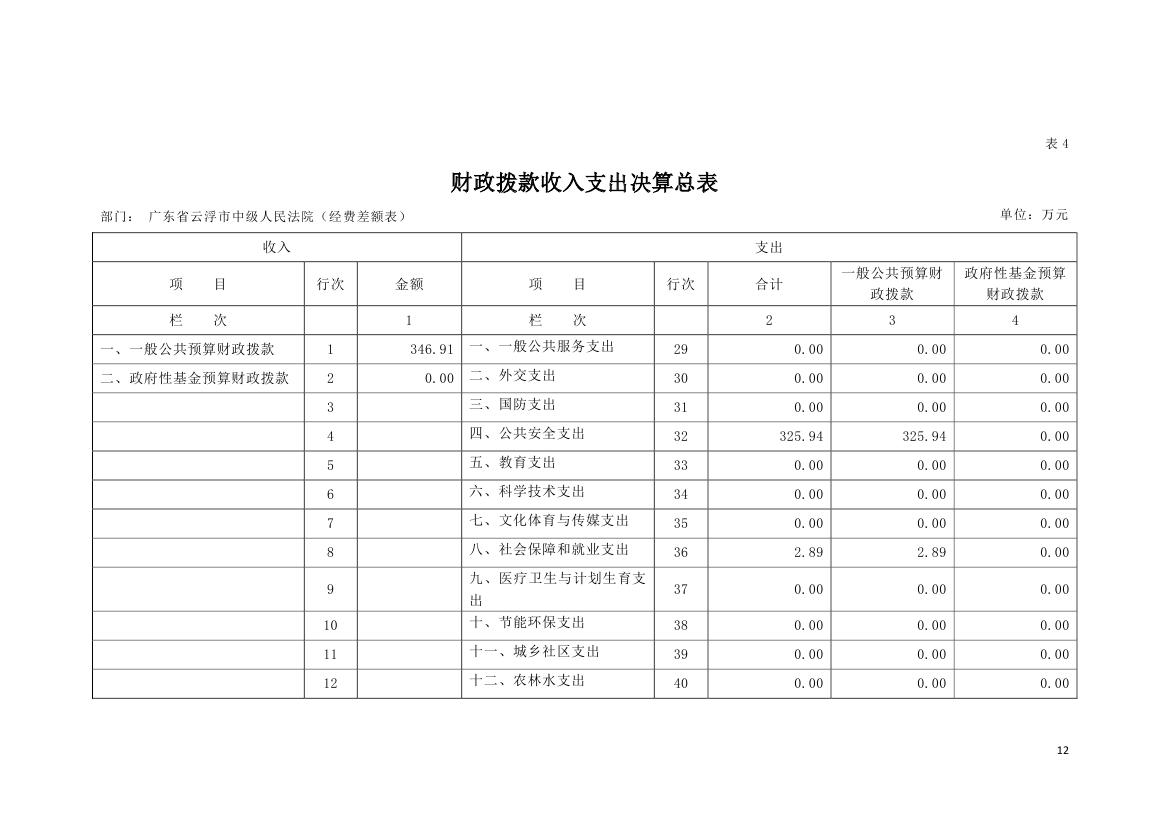 表 4

财政拨款收入支出决算总表

部门： 广东省云浮市中级人民法院（经费差额表）

单位：万元

| 收入 | | | 支出 | | | | |
|---|---|---|---|---|---|---|---|
| 项 目 | 行次 | 金额 | 项 目 | 行次 | 合计 | 一般公共预算财政拨款 | 政府性基金预算财政拨款 |
| 栏 次 | | 1 | 栏 次 | | 2 | 3 | 4 |
| 一、一般公共预算财政拨款 | 1 | 346.91 | 一、一般公共服务支出 | 29 | 0.00 | 0.00 | 0.00 |
| 二、政府性基金预算财政拨款 | 2 | 0.00 | 二、外交支出 | 30 | 0.00 | 0.00 | 0.00 |
| | 3 | | 三、国防支出 | 31 | 0.00 | 0.00 | 0.00 |
| | 4 | | 四、公共安全支出 | 32 | 325.94 | 325.94 | 0.00 |
| | 5 | | 五、教育支出 | 33 | 0.00 | 0.00 | 0.00 |
| | 6 | | 六、科学技术支出 | 34 | 0.00 | 0.00 | 0.00 |
| | 7 | | 七、文化体育与传媒支出 | 35 | 0.00 | 0.00 | 0.00 |
| | 8 | | 八、社会保障和就业支出 | 36 | 2.89 | 2.89 | 0.00 |
| | 9 | | 九、医疗卫生与计划生育支出 | 37 | 0.00 | 0.00 | 0.00 |
| | 10 | | 十、节能环保支出 | 38 | 0.00 | 0.00 | 0.00 |
| | 11 | | 十一、城乡社区支出 | 39 | 0.00 | 0.00 | 0.00 |
| | 12 | | 十二、农林水支出 | 40 | 0.00 | 0.00 | 0.00 |

12